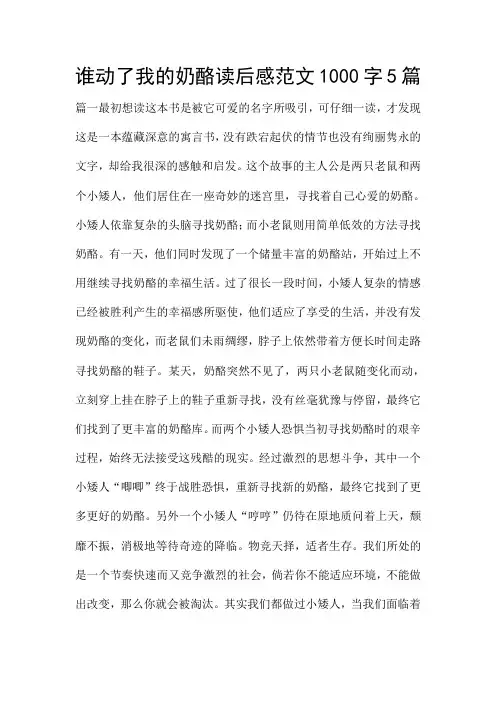 谁动了我的奶酪读后感范文1000字5篇

篇一最初想读这本书是被它可爱的名字所吸引，可仔细一读，才发现这是一本蕴藏深意的寓言书，没有跌宕起伏的情节也没有绚丽隽永的文字，却给我很深的感触和启发。这个故事的主人公是两只老鼠和两个小矮人，他们居住在一座奇妙的迷宫里，寻找着自己心爱的奶酪。小矮人依靠复杂的头脑寻找奶酪；而小老鼠则用简单低效的方法寻找奶酪。有一天，他们同时发现了一个储量丰富的奶酪站，开始过上不用继续寻找奶酪的幸福生活。过了很长一段时间，小矮人复杂的情感已经被胜利产生的幸福感所驱使，他们适应了享受的生活，并没有发现奶酪的变化，而老鼠们未雨绸缪，脖子上依然带着方便长时间走路寻找奶酪的鞋子。某天，奶酪突然不见了，两只小老鼠随变化而动，立刻穿上挂在脖子上的鞋子重新寻找，没有丝毫犹豫与停留，最终它们找到了更丰富的奶酪库。而两个小矮人恐惧当初寻找奶酪时的艰辛过程，始终无法接受这残酷的现实。经过激烈的思想斗争，其中一个小矮人“唧唧”终于战胜恐惧，重新寻找新的奶酪，最终它找到了更多更好的奶酪。另外一个小矮人“哼哼”仍待在原地质问着上天，颓靡不振，消极地等待奇迹的降临。物竞天择，适者生存。我们所处的是一个节奏快速而又竞争激烈的社会，倘若你不能适应环境，不能做出改变，那么你就会被淘汰。其实我们都做过小矮人，当我们面临着